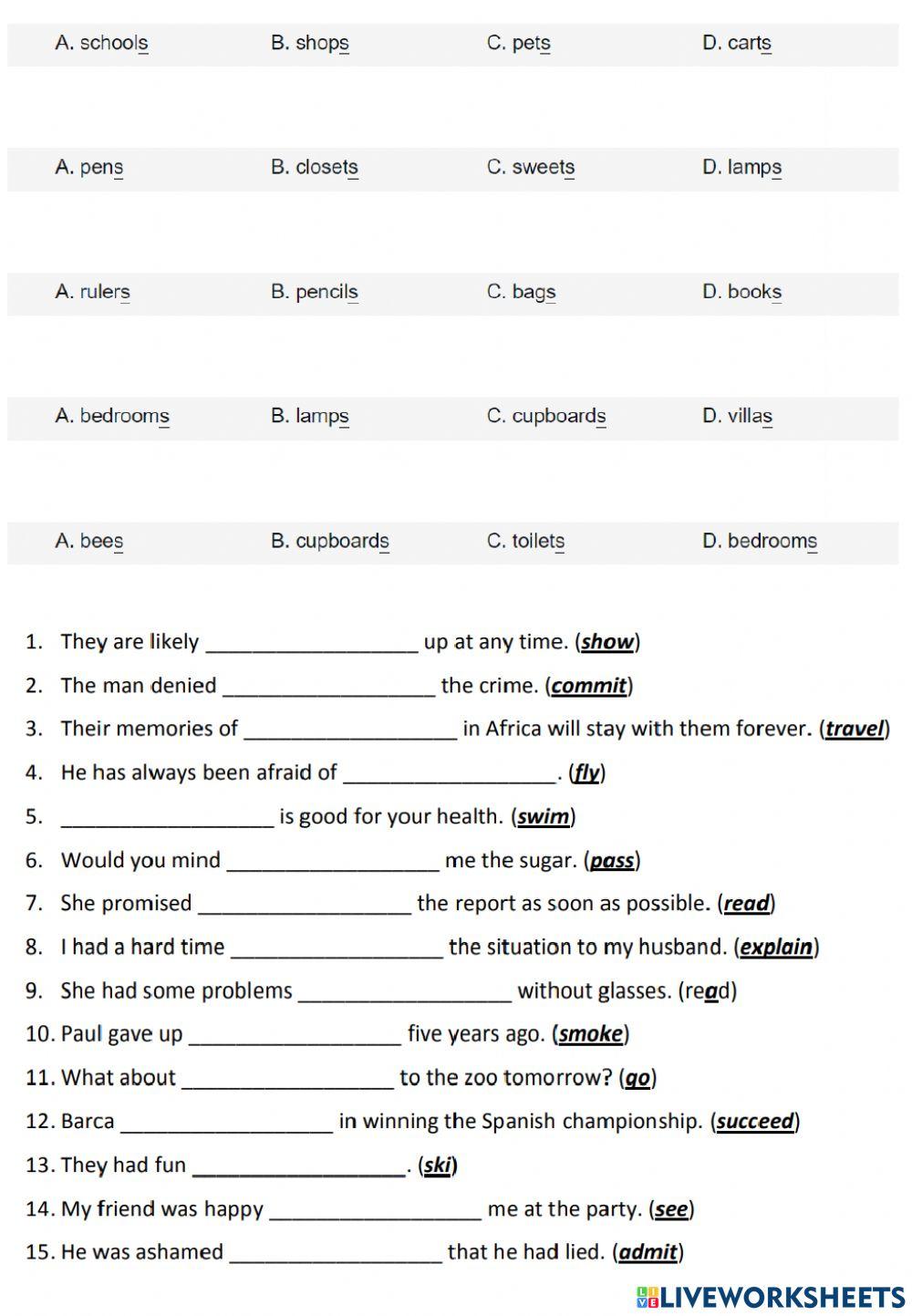 A. schools B. shops C. pets D. carts

A. pens B. closets C. sweets D. lamps

A. rulers B. pencils C. bags D. books

A. bedrooms B. lamps C. cupboards D. villas

A. bees B. cupboards C. toilets D. bedrooms

1. They are likely ___________________ up at any time. (show)
2. The man denied ___________________ the crime. (commit)
3. Their memories of ___________________ in Africa will stay with them forever. (travel)
4. He has always been afraid of ___________________. (fly)
5. ___________________ is good for your health. (swim)
6. Would you mind ___________________ me the sugar. (pass)
7. She promised ___________________ the report as soon as possible. (read)
8. I had a hard time ___________________ the situation to my husband. (explain)
9. She had some problems ___________________ without glasses. (read)
10. Paul gave up ___________________ five years ago. (smoke)
11. What about ___________________ to the zoo tomorrow? (go)
12. Barca ___________________ in winning the Spanish championship. (succeed)
13. They had fun ___________________. (ski)
14. My friend was happy ___________________ me at the party. (see)
15. He was ashamed ___________________ that he had lied. (admit)

LIVEWORKSHEETS